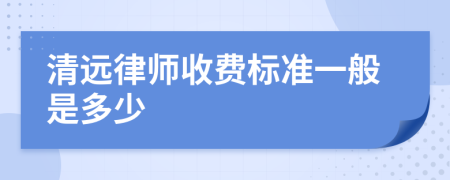 清远律师收费标准一般是多少